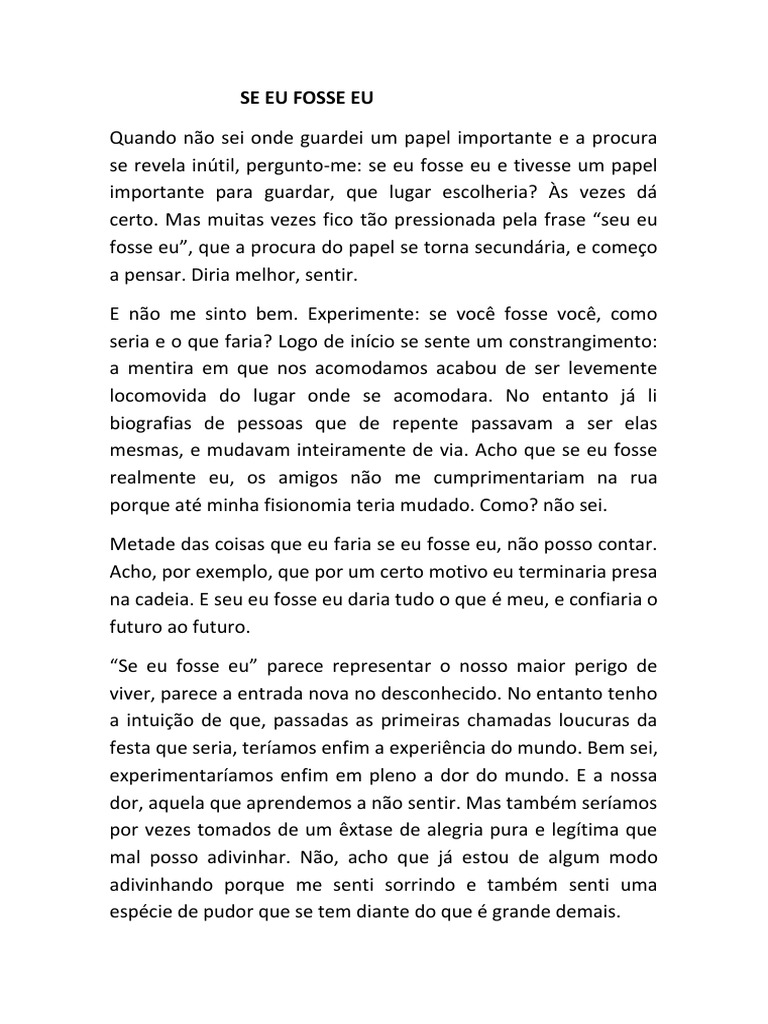 SE EU FOSSE EU

Quando não sei onde guardei um papel importante e a procura se revela inútil, pergunto-me: se eu fosse eu e tivesse um papel importante para guardar, que lugar escolheria? Às vezes dá certo. Mas muitas vezes fico tão pressionada pela frase “seu eu fosse eu”, que a procura do papel se torna secundária, e começo a pensar. Diria melhor, sentir.

E não me sinto bem. Experimente: se você fosse você, como seria e o que faria? Logo de início se sente um constrangimento: a mentira em que nos acomodamos acabou de ser levemente locomovida do lugar onde se acomodara. No entanto já li biografias de pessoas que de repente passavam a ser elas mesmas, e mudavam inteiramente de via. Acho que se eu fosse realmente eu, os amigos não me cumprimentariam na rua porque até minha fisionomia teria mudado. Como? não sei.

Metade das coisas que eu faria se eu fosse eu, não posso contar. Acho, por exemplo, que por um certo motivo eu terminaria presa na cadeia. E seu eu fosse eu daria tudo o que é meu, e confiaria o futuro ao futuro.

“Se eu fosse eu” parece representar o nosso maior perigo de viver, parece a entrada nova no desconhecido. No entanto tenho a intuição de que, passadas as primeiras chamadas loucuras da festa que seria, teríamos enfim a experiência do mundo. Bem sei, experimentaríamos enfim em pleno a dor do mundo. E a nossa dor, aquela que aprendemos a não sentir. Mas também seríamos por vezes tomados de um êxtase de alegria pura e legítima que mal posso adivinhar. Não, acho que já estou de algum modo adivinhando porque me senti sorrindo e também senti uma espécie de pudor que se tem diante do que é grande demais.